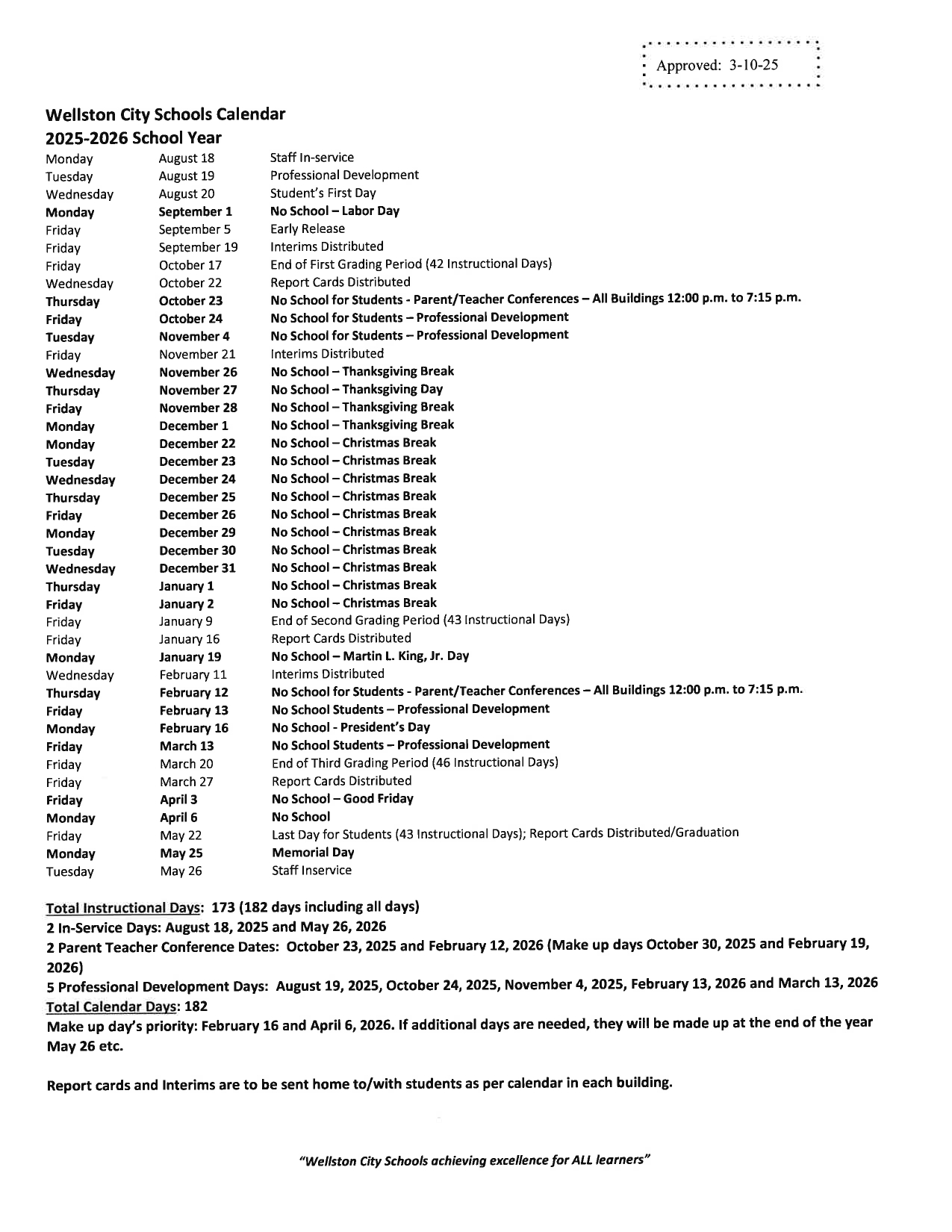 Approved: 3-10-25

Wellston City Schools Calendar
2025-2026 School Year

| | | |
|---|---|---|
| Monday | August 18 | Staff In-service |
| Tuesday | August 19 | Professional Development |
| Wednesday | August 20 | Student's First Day |
| Monday | September 1 | No School – Labor Day |
| Friday | September 5 | Early Release |
| Friday | September 19 | Interims Distributed |
| Friday | October 17 | End of First Grading Period (42 Instructional Days) |
| Wednesday | October 22 | Report Cards Distributed |
| Thursday | October 23 | No School for Students - Parent/Teacher Conferences – All Buildings 12:00 p.m. to 7:15 p.m. |
| Friday | October 24 | No School for Students – Professional Development |
| Tuesday | November 4 | No School for Students – Professional Development |
| Friday | November 21 | Interims Distributed |
| Wednesday | November 26 | No School – Thanksgiving Break |
| Thursday | November 27 | No School – Thanksgiving Day |
| Friday | November 28 | No School – Thanksgiving Break |
| Monday | December 1 | No School – Thanksgiving Break |
| Monday | December 22 | No School – Christmas Break |
| Tuesday | December 23 | No School – Christmas Break |
| Wednesday | December 24 | No School – Christmas Break |
| Thursday | December 25 | No School – Christmas Break |
| Friday | December 26 | No School – Christmas Break |
| Monday | December 29 | No School – Christmas Break |
| Tuesday | December 30 | No School – Christmas Break |
| Wednesday | December 31 | No School – Christmas Break |
| Thursday | January 1 | No School – Christmas Break |
| Friday | January 2 | No School – Christmas Break |
| Friday | January 9 | End of Second Grading Period (43 Instructional Days) |
| Friday | January 16 | Report Cards Distributed |
| Monday | January 19 | No School – Martin L. King, Jr. Day |
| Wednesday | February 11 | Interims Distributed |
| Thursday | February 12 | No School for Students - Parent/Teacher Conferences – All Buildings 12:00 p.m. to 7:15 p.m. |
| Friday | February 13 | No School Students – Professional Development |
| Monday | February 16 | No School - President's Day |
| Friday | March 13 | No School Students – Professional Development |
| Friday | March 20 | End of Third Grading Period (46 Instructional Days) |
| Friday | March 27 | Report Cards Distributed |
| Friday | April 3 | No School – Good Friday |
| Monday | April 6 | No School |
| Friday | May 22 | Last Day for Students (43 Instructional Days); Report Cards Distributed/Graduation |
| Monday | May 25 | Memorial Day |
| Tuesday | May 26 | Staff Inservice |

Total Instructional Days: 173 (182 days including all days)
2 In-Service Days: August 18, 2025 and May 26, 2026
2 Parent Teacher Conference Dates: October 23, 2025 and February 12, 2026 (Make up days October 30, 2025 and February 19, 2026)
5 Professional Development Days: August 19, 2025, October 24, 2025, November 4, 2025, February 13, 2026 and March 13, 2026
Total Calendar Days: 182
Make up day's priority: February 16 and April 6, 2026. If additional days are needed, they will be made up at the end of the year May 26 etc.

Report cards and Interims are to be sent home to/with students as per calendar in each building.

"Wellston City Schools achieving excellence for ALL learners"